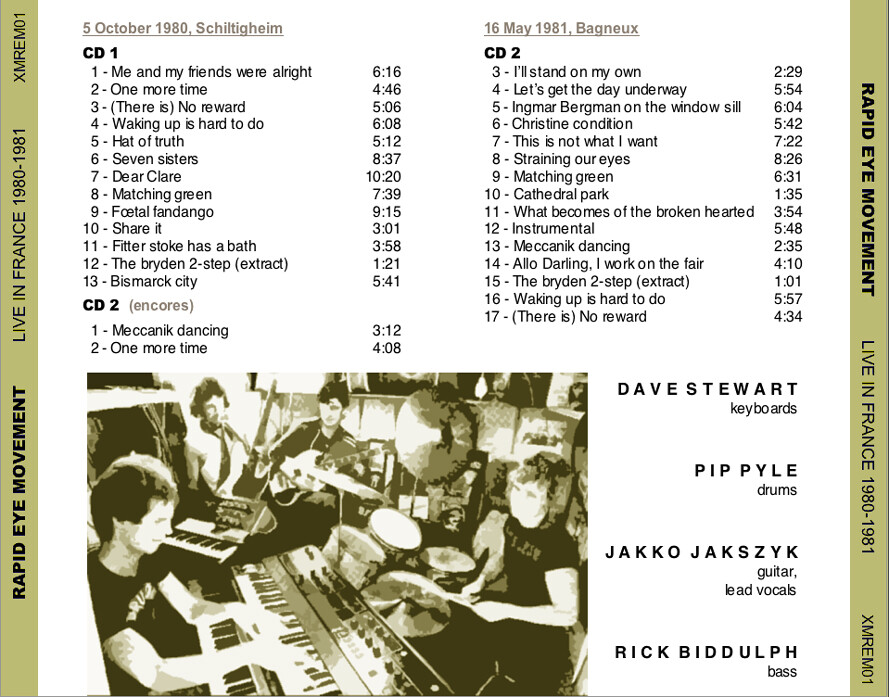 RAPID EYE MOVEMENT LIVE IN FRANCE 1980-1981 XMREM01

5 October 1980, Schiltigheim

CD 1

| | |
|---|---|
| 1 - Me and my friends were alright | 6:16 |
| 2 - One more time | 4:46 |
| 3 - (There is) No reward | 5:06 |
| 4 - Waking up is hard to do | 6:08 |
| 5 - Hat of truth | 5:12 |
| 6 - Seven sisters | 8:37 |
| 7 - Dear Clare | 10:20 |
| 8 - Matching green | 7:39 |
| 9 - Fœtal fandango | 9:15 |
| 10 - Share it | 3:01 |
| 11 - Fitter stoke has a bath | 3:58 |
| 12 - The bryden 2-step (extract) | 1:21 |
| 13 - Bismarck city | 5:41 |

CD 2 (encores)

| | |
|---|---|
| 1 - Meccanik dancing | 3:12 |
| 2 - One more time | 4:08 |

16 May 1981, Bagneux

CD 2

| | |
|---|---|
| 3 - I'll stand on my own | 2:29 |
| 4 - Let's get the day underway | 5:54 |
| 5 - Ingmar Bergman on the window sill | 6:04 |
| 6 - Christine condition | 5:42 |
| 7 - This is not what I want | 7:22 |
| 8 - Straining our eyes | 8:26 |
| 9 - Matching green | 6:31 |
| 10 - Cathedral park | 1:35 |
| 11 - What becomes of the broken hearted | 3:54 |
| 12 - Instrumental | 5:48 |
| 13 - Meccanik dancing | 2:35 |
| 14 - Allo Darling, I work on the fair | 4:10 |
| 15 - The bryden 2-step (extract) | 1:01 |
| 16 - Waking up is hard to do | 5:57 |
| 17 - (There is) No reward | 4:34 |

DAVE STEWART
keyboards

PIP PYLE
drums

JAKKO JAKSZYK
guitar, lead vocals

RICK BIDDULPH
bass

RAPID EYE MOVEMENT LIVE IN FRANCE 1980-1981 XMREM01